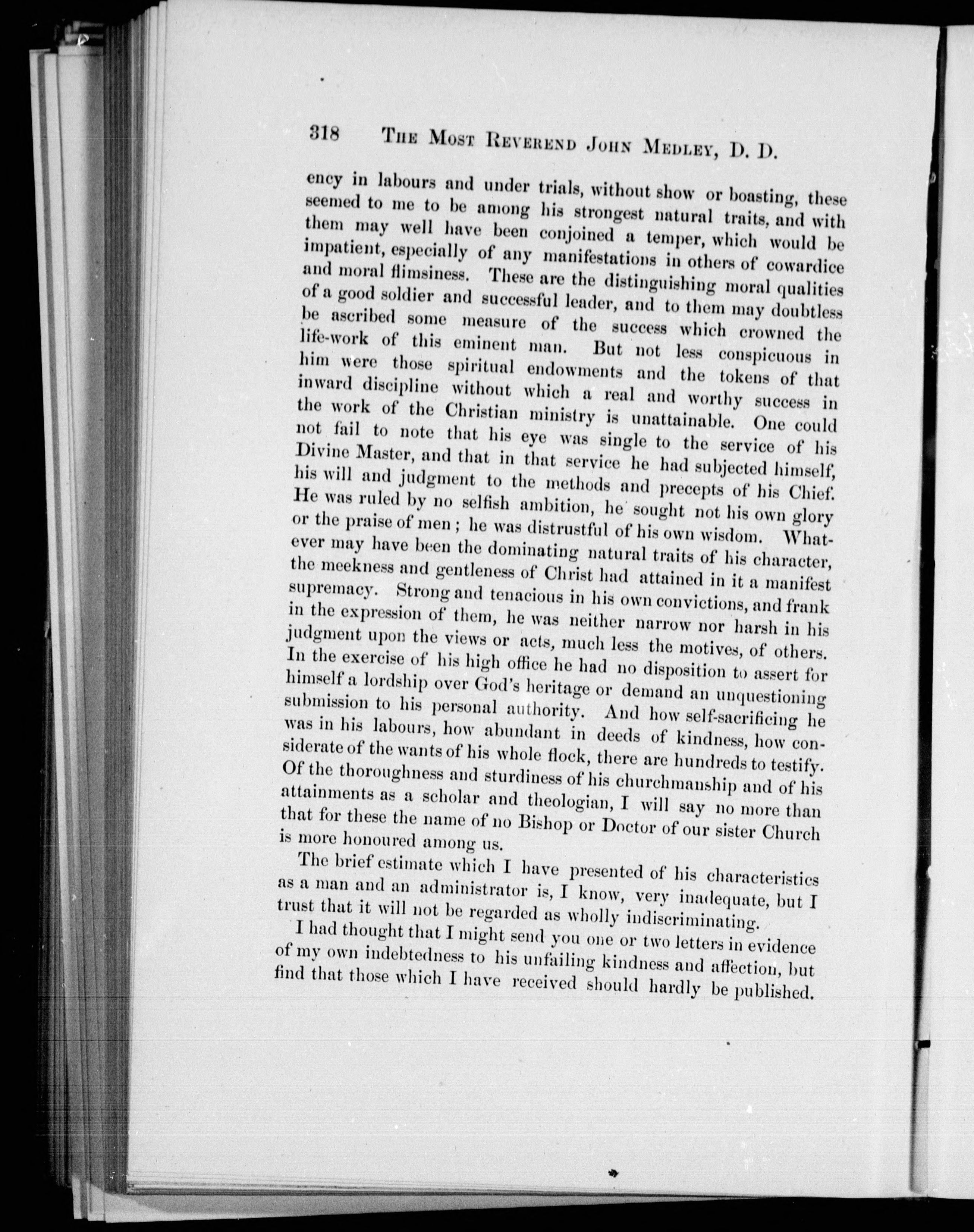 318 THE MOST REVEREND JOHN MEDLEY, D. D.

ency in labours and under trials, without show or boasting, these seemed to me to be among his strongest natural traits, and with them may well have been conjoined a temper, which would be impatient, especially of any manifestations in others of cowardice and moral flimsiness. These are the distinguishing moral qualities of a good soldier and successful leader, and to them may doubtless be ascribed some measure of the success which crowned the life-work of this eminent man. But not less conspicuous in him were those spiritual endowments and the tokens of that inward discipline without which a real and worthy success in the work of the Christian ministry is unattainable. One could not fail to note that his eye was single to the service of his Divine Master, and that in that service he had subjected himself, his will and judgment to the methods and precepts of his Chief. He was ruled by no selfish ambition, he sought not his own glory or the praise of men; he was distrustful of his own wisdom. Whatever may have been the dominating natural traits of his character, the meekness and gentleness of Christ had attained in it a manifest supremacy. Strong and tenacious in his own convictions, and frank in the expression of them, he was neither narrow nor harsh in his judgment upon the views or acts, much less the motives, of others. In the exercise of his high office he had no disposition to assert for himself a lordship over God's heritage or demand an unquestioning submission to his personal authority. And how self-sacrificing he was in his labours, how abundant in deeds of kindness, how considerate of the wants of his whole flock, there are hundreds to testify. Of the thoroughness and sturdiness of his churchmanship and of his attainments as a scholar and theologian, I will say no more than that for these the name of no Bishop or Doctor of our sister Church is more honoured among us.

The brief estimate which I have presented of his characteristics as a man and an administrator is, I know, very inadequate, but I trust that it will not be regarded as wholly indiscriminating.

I had thought that I might send you one or two letters in evidence of my own indebtedness to his unfailing kindness and affection, but find that those which I have received should hardly be published.